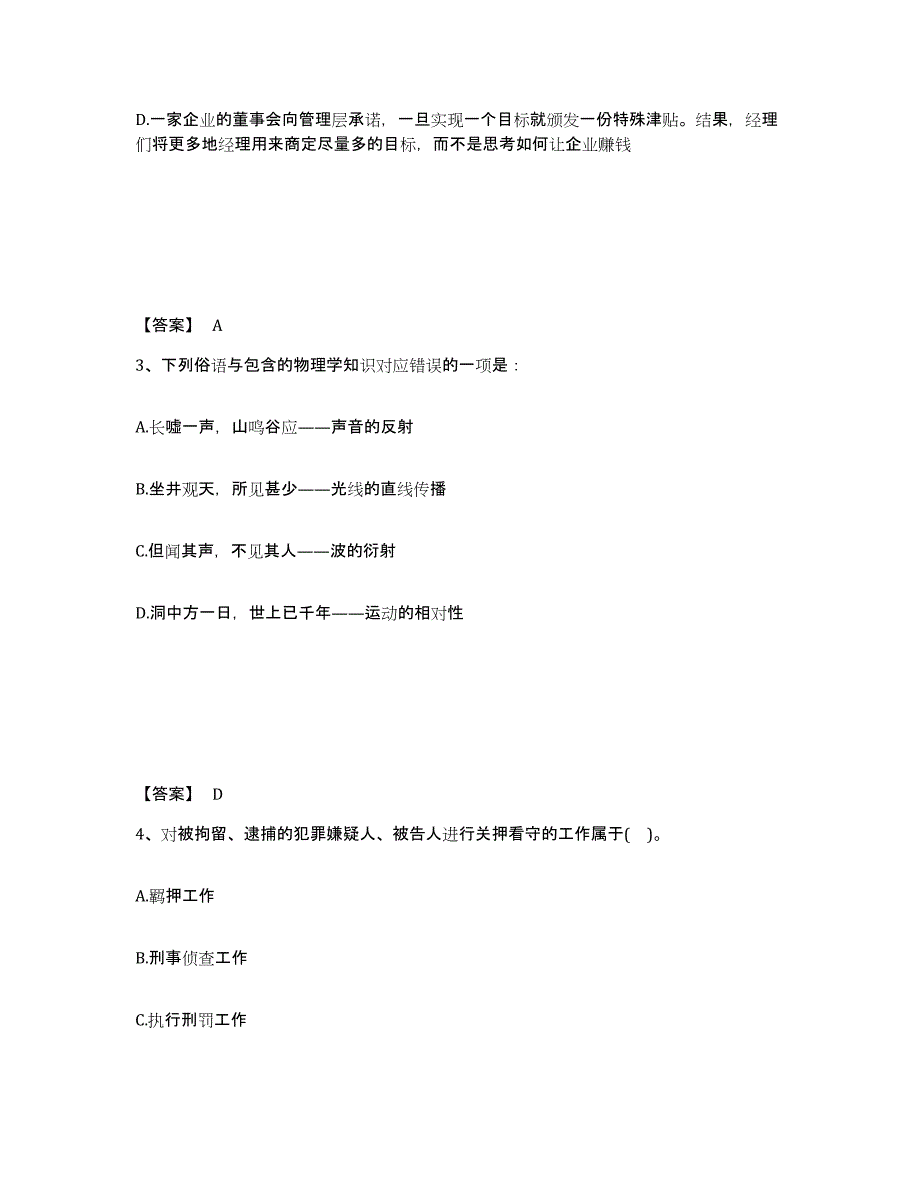 D.一家企业的董事会向管理层承诺，一旦实现一个目标就颁发一份特殊津贴。结果，经理们将更多地经理用来商定尽量多的目标，而不是思考如何让企业赚钱

【答案】 A

3、下列俗语与包含的物理学知识对应错误的一项是：

A.长嘘一声，山鸣谷应——声音的反射

B.坐井观天，所见甚少——光线的直线传播

C.但闻其声，不见其人——波的衍射

D.洞中方一日，世上已千年——运动的相对性

【答案】 D

4、对被拘留、逮捕的犯罪嫌疑人、被告人进行关押看守的工作属于( )。

A.羁押工作

B.刑事侦查工作

C.执行刑罚工作